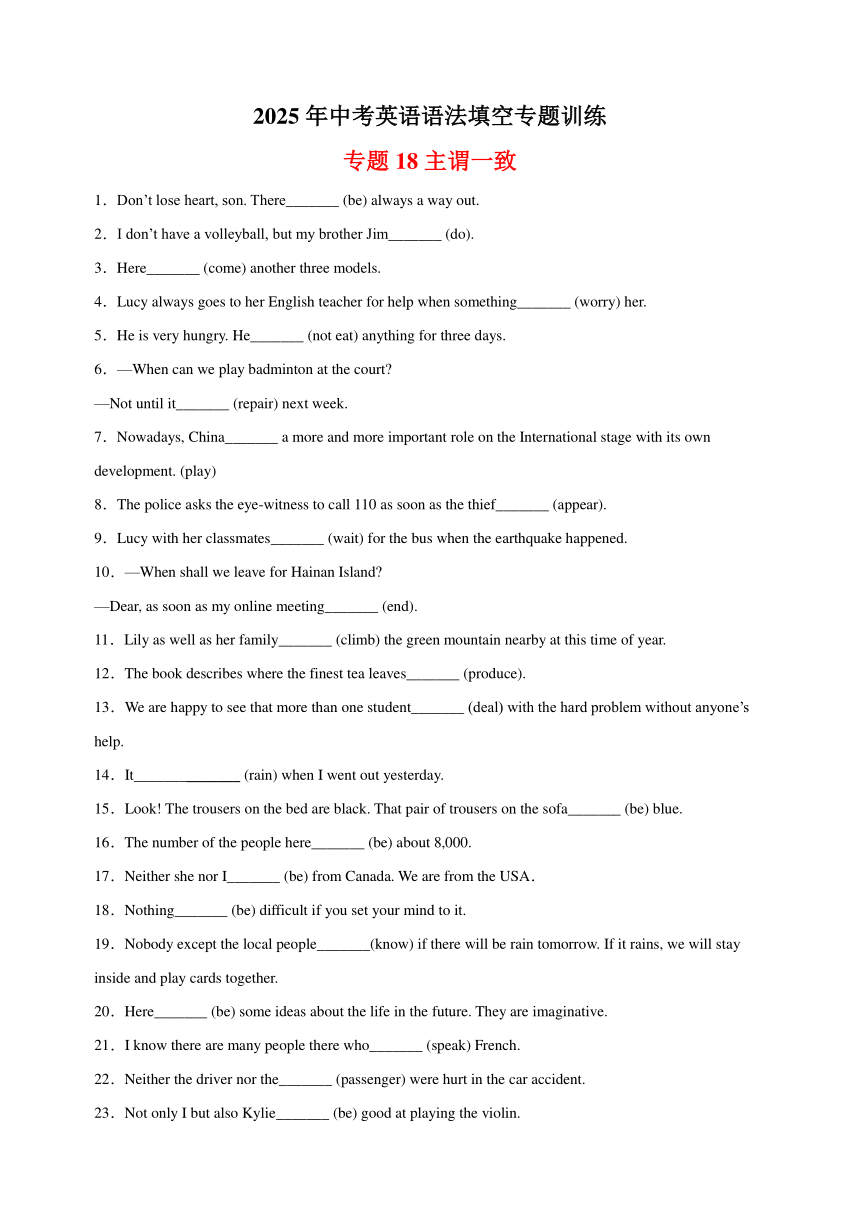 2025 年中考英语语法填空专题训练

专题 18 主谓一致

1．Don’t lose heart, son. There_______ (be) always a way out.

2．I don’t have a volleyball, but my brother Jim_______ (do).

3．Here_______ (come) another three models.

4．Lucy always goes to her English teacher for help when something_______ (worry) her.

5．He is very hungry. He_______ (not eat) anything for three days.

6．—When can we play badminton at the court?

—Not until it_______ (repair) next week.

7．Nowadays, China_______ a more and more important role on the International stage with its own development. (play)

8．The police asks the eye-witness to call 110 as soon as the thief_______ (appear).

9．Lucy with her classmates_______ (wait) for the bus when the earthquake happened.

10．—When shall we leave for Hainan Island?

—Dear, as soon as my online meeting_______ (end).

11．Lily as well as her family_______ (climb) the green mountain nearby at this time of year.

12．The book describes where the finest tea leaves_______ (produce).

13．We are happy to see that more than one student_______ (deal) with the hard problem without anyone’s help.

14．It______________ (rain) when I went out yesterday.

15．Look! The trousers on the bed are black. That pair of trousers on the sofa_______ (be) blue.

16．The number of the people here_______ (be) about 8,000.

17．Neither she nor I_______ (be) from Canada. We are from the USA．

18．Nothing_______ (be) difficult if you set your mind to it.

19．Nobody except the local people_______(know) if there will be rain tomorrow. If it rains, we will stay inside and play cards together.

20．Here_______ (be) some ideas about the life in the future. They are imaginative.

21．I know there are many people there who_______ (speak) French.

22．Neither the driver nor the_______ (passenger) were hurt in the car accident.

23．Not only I but also Kylie_______ (be) good at playing the violin.